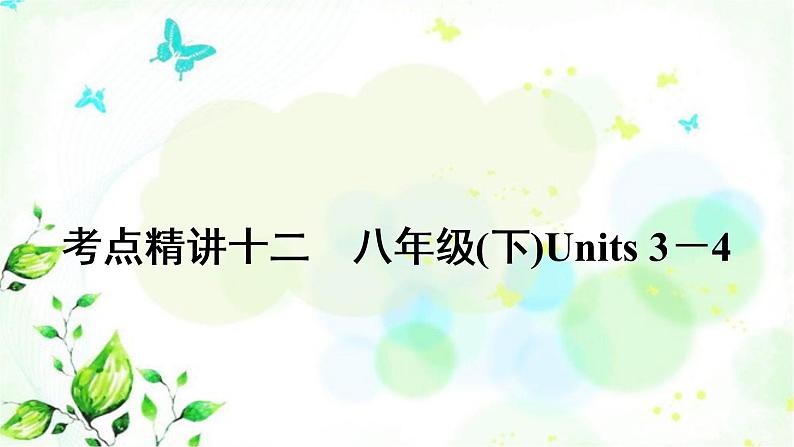 考点精讲十二　八年级(下)Units 3－4